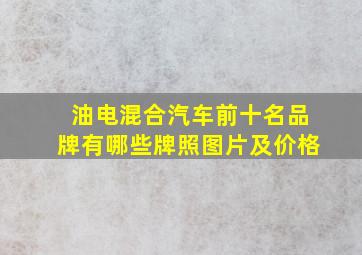 油电混合汽车前十名品牌有哪些牌照图片及价格